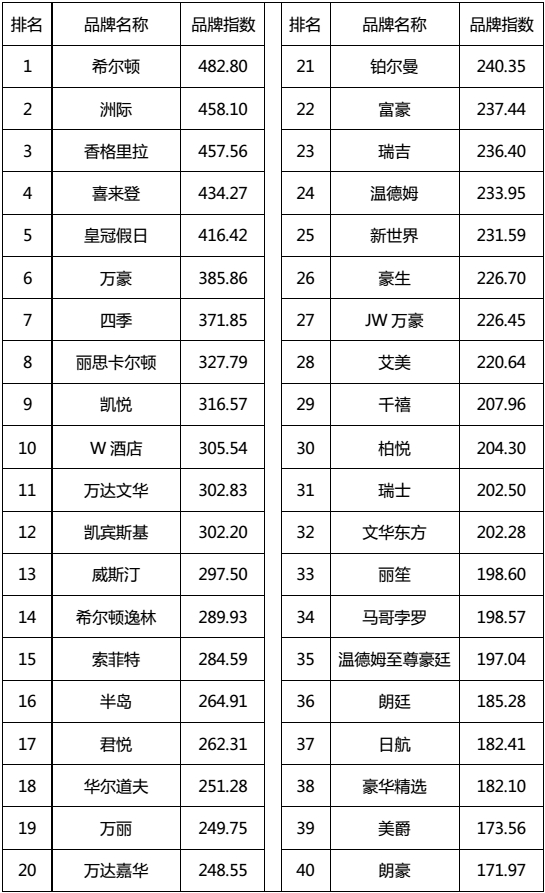 | 排名 | 品牌名称 | 品牌指数 |
|---|---|---|
| 1 | 希尔顿 | 482.80 |
| 2 | 洲际 | 458.10 |
| 3 | 香格里拉 | 457.56 |
| 4 | 喜来登 | 434.27 |
| 5 | 皇冠假日 | 416.42 |
| 6 | 万豪 | 385.86 |
| 7 | 四季 | 371.85 |
| 8 | 丽思卡尔顿 | 327.79 |
| 9 | 凯悦 | 316.57 |
| 10 | W酒店 | 305.54 |
| 11 | 万达文华 | 302.83 |
| 12 | 凯宾斯基 | 302.20 |
| 13 | 威斯汀 | 297.50 |
| 14 | 希尔顿逸林 | 289.93 |
| 15 | 索菲特 | 284.59 |
| 16 | 半岛 | 264.91 |
| 17 | 君悦 | 262.31 |
| 18 | 华尔道夫 | 251.28 |
| 19 | 万丽 | 249.75 |
| 20 | 万达嘉华 | 248.55 |

| 排名 | 品牌名称 | 品牌指数 |
|---|---|---|
| 21 | 铂尔曼 | 240.35 |
| 22 | 富豪 | 237.44 |
| 23 | 瑞吉 | 236.40 |
| 24 | 温德姆 | 233.95 |
| 25 | 新世界 | 231.59 |
| 26 | 豪生 | 226.70 |
| 27 | JW万豪 | 226.45 |
| 28 | 艾美 | 220.64 |
| 29 | 千禧 | 207.96 |
| 30 | 柏悦 | 204.30 |
| 31 | 瑞士 | 202.50 |
| 32 | 文华东方 | 202.28 |
| 33 | 丽笙 | 198.60 |
| 34 | 马哥孛罗 | 198.57 |
| 35 | 温德姆至尊豪廷 | 197.04 |
| 36 | 朗廷 | 185.28 |
| 37 | 日航 | 182.41 |
| 38 | 豪华精选 | 182.10 |
| 39 | 美爵 | 173.56 |
| 40 | 朗豪 | 171.97 |